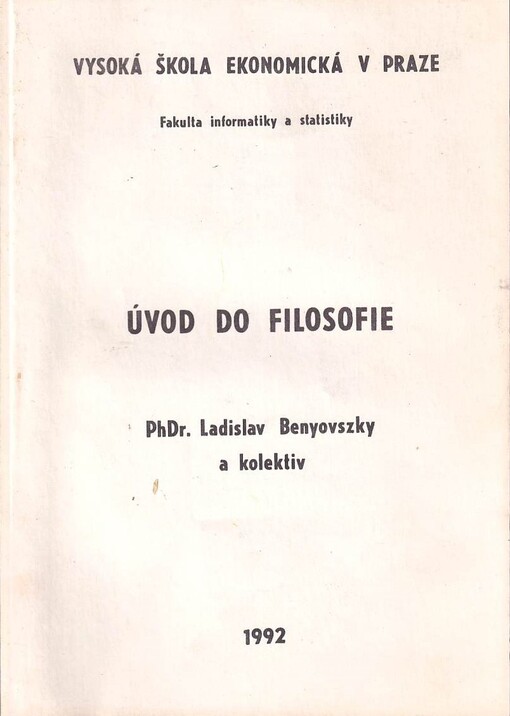 VYSOKÁ ŠKOLA EKONOMICKÁ V PRAZE

Fakulta informatiky a statistiky

ÚVOD DO FILOSOFIE

PhDr. Ladislav Benyovszky
a kolektiv

1992